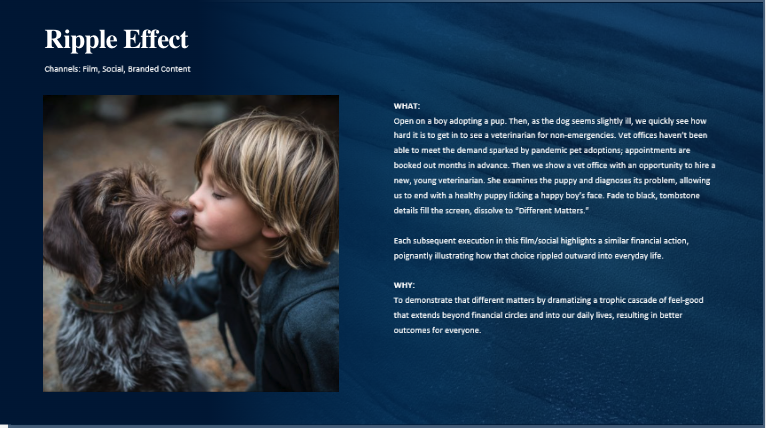 Ripple Effect

Channels: Film, Social, Branded Content

WHAT:
Open on a boy adopting a pup. Then, as the dog seems slightly ill, we quickly see how hard it is to get in to see a veterinarian for non-emergencies. Vet offices haven't been able to meet the demand sparked by pandemic pet adoptions; appointments are booked out months in advance. Then we show a vet office with an opportunity to hire a new, young veterinarian. She examines the puppy and diagnoses its problem, allowing us to end with a healthy puppy licking a happy boy's face. Fade to black, tombstone details fill the screen, dissolve to "Different Matters."

Each subsequent execution in this film/social highlights a similar financial action, poignantly illustrating how that choice rippled outward into everyday life.

WHY:
To demonstrate that different matters by dramatizing a trophic cascade of feel-good that extends beyond financial circles and into our daily lives, resulting in better outcomes for everyone.